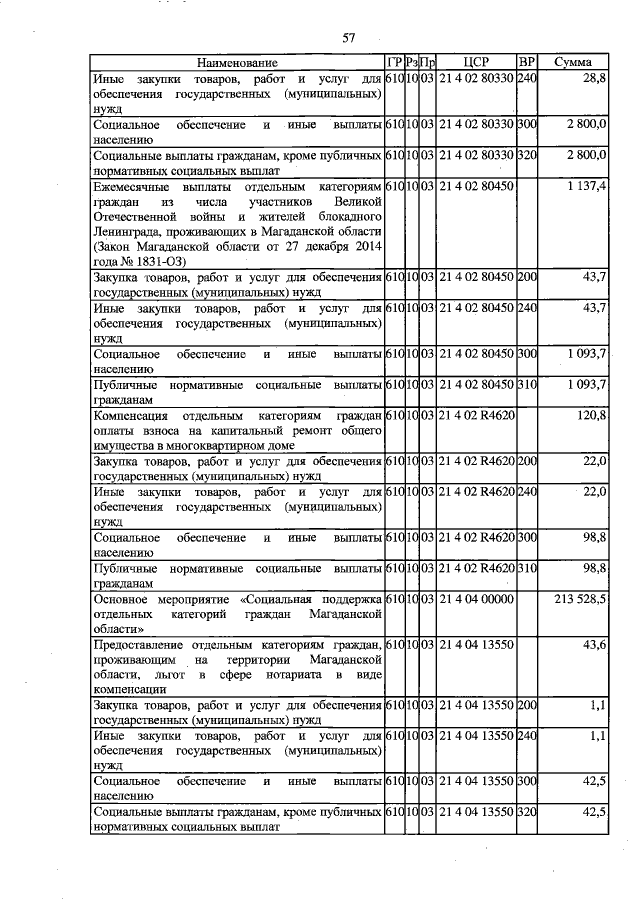 57

| Наименование | ГР | Рз | Пр | ЦСР | ВР | Сумма |
|---|---|---|---|---|---|---|
| Иные закупки товаров, работ и услуг для обеспечения государственных (муниципальных) нужд | 610 | 10 | 03 | 21 4 02 80330 | 240 | 28,8 |
| Социальное обеспечение и иные выплаты населению | 610 | 10 | 03 | 21 4 02 80330 | 300 | 2 800,0 |
| Социальные выплаты гражданам, кроме публичных нормативных социальных выплат | 610 | 10 | 03 | 21 4 02 80330 | 320 | 2 800,0 |
| Ежемесячные выплаты отдельным категориям граждан из числа участников Великой Отечественной войны и жителей блокадного Ленинграда, проживающих в Магаданской области (Закон Магаданской области от 27 декабря 2014 года № 1831-ОЗ) | 610 | 10 | 03 | 21 4 02 80450 | | 1 137,4 |
| Закупка товаров, работ и услуг для обеспечения государственных (муниципальных) нужд | 610 | 10 | 03 | 21 4 02 80450 | 200 | 43,7 |
| Иные закупки товаров, работ и услуг для обеспечения государственных (муниципальных) нужд | 610 | 10 | 03 | 21 4 02 80450 | 240 | 43,7 |
| Социальное обеспечение и иные выплаты населению | 610 | 10 | 03 | 21 4 02 80450 | 300 | 1 093,7 |
| Публичные нормативные социальные выплаты гражданам | 610 | 10 | 03 | 21 4 02 80450 | 310 | 1 093,7 |
| Компенсация отдельным категориям граждан оплаты взноса на капитальный ремонт общего имущества в многоквартирном доме | 610 | 10 | 03 | 21 4 02 R4620 | | 120,8 |
| Закупка товаров, работ и услуг для обеспечения государственных (муниципальных) нужд | 610 | 10 | 03 | 21 4 02 R4620 | 200 | 22,0 |
| Иные закупки товаров, работ и услуг для обеспечения государственных (муниципальных) нужд | 610 | 10 | 03 | 21 4 02 R4620 | 240 | 22,0 |
| Социальное обеспечение и иные выплаты населению | 610 | 10 | 03 | 21 4 02 R4620 | 300 | 98,8 |
| Публичные нормативные социальные выплаты гражданам | 610 | 10 | 03 | 21 4 02 R4620 | 310 | 98,8 |
| Основное мероприятие «Социальная поддержка отдельных категорий граждан Магаданской области» | 610 | 10 | 03 | 21 4 04 00000 | | 213 528,5 |
| Предоставление отдельным категориям граждан, проживающим на территории Магаданской области, льгот в сфере нотариата в виде компенсации | 610 | 10 | 03 | 21 4 04 13550 | | 43,6 |
| Закупка товаров, работ и услуг для обеспечения государственных (муниципальных) нужд | 610 | 10 | 03 | 21 4 04 13550 | 200 | 1,1 |
| Иные закупки товаров, работ и услуг для обеспечения государственных (муниципальных) нужд | 610 | 10 | 03 | 21 4 04 13550 | 240 | 1,1 |
| Социальное обеспечение и иные выплаты населению | 610 | 10 | 03 | 21 4 04 13550 | 300 | 42,5 |
| Социальные выплаты гражданам, кроме публичных нормативных социальных выплат | 610 | 10 | 03 | 21 4 04 13550 | 320 | 42,5 |